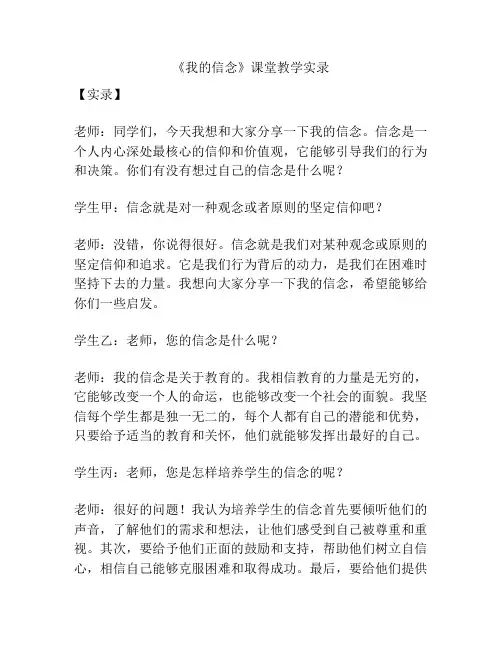 《我的信念》课堂教学实录

【实录】

老师：同学们，今天我想和大家分享一下我的信念。信念是一个人内心深处最核心的信仰和价值观，它能够引导我们的行为和决策。你们有没有想过自己的信念是什么呢？

学生甲：信念就是对一种观念或者原则的坚定信仰吧？

老师：没错，你说得很好。信念就是我们对某种观念或原则的坚定信仰和追求。它是我们行为背后的动力，是我们在困难时坚持下去的力量。我想向大家分享一下我的信念，希望能够给你们一些启发。

学生乙：老师，您的信念是什么呢？

老师：我的信念是关于教育的。我相信教育的力量是无穷的，它能够改变一个人的命运，也能够改变一个社会的面貌。我坚信每个学生都是独一无二的，每个人都有自己的潜能和优势，只要给予适当的教育和关怀，他们就能够发挥出最好的自己。

学生丙：老师，您是怎样培养学生的信念的呢？

老师：很好的问题！我认为培养学生的信念首先要倾听他们的声音，了解他们的需求和想法，让他们感受到自己被尊重和重视。其次，要给予他们正面的鼓励和支持，帮助他们树立自信心，相信自己能够克服困难和取得成功。最后，要给他们提供